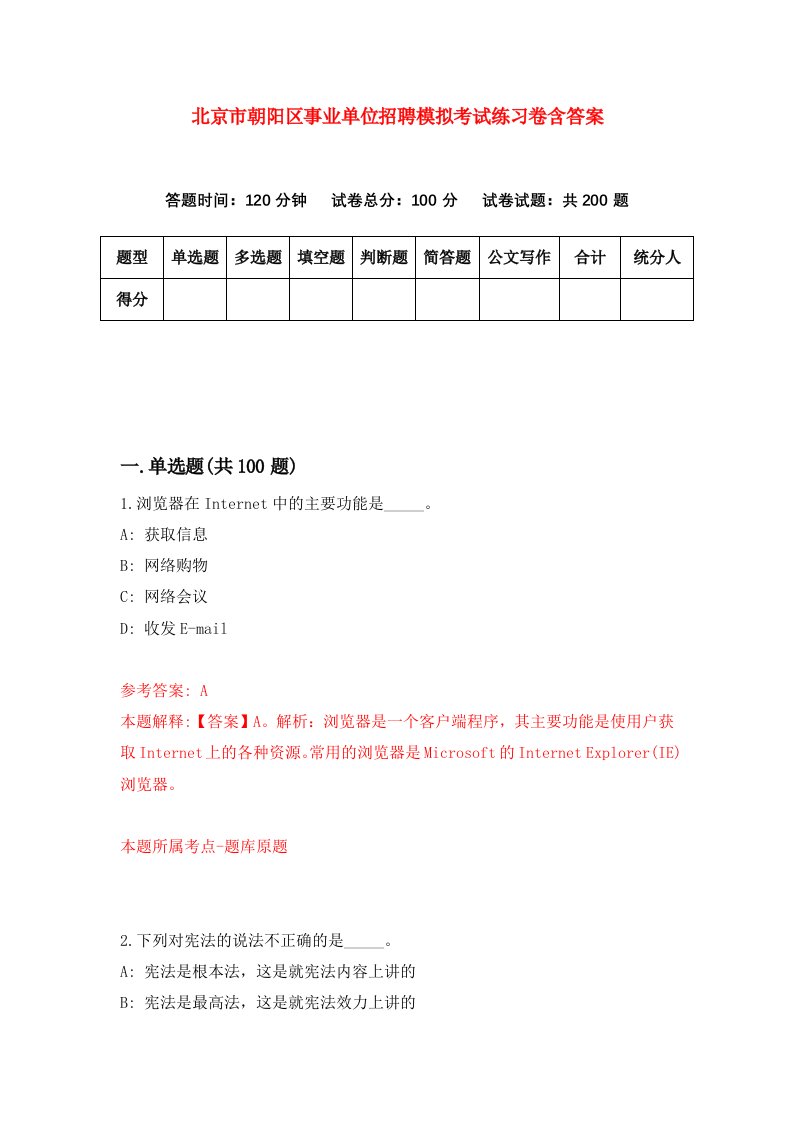 北京市朝阳区事业单位招聘模拟考试练习卷含答案

答题时间：120 分钟　试卷总分：100 分　试卷试题：共 200 题

| 题型 | 单选题 | 多选题 | 填空题 | 判断题 | 简答题 | 公文写作 | 合计 | 统分人 |
|---|---|---|---|---|---|---|---|---|
| 得分 | | | | | | | | |

一.单选题(共 100 题)

1.浏览器在 Internet 中的主要功能是_____。

A: 获取信息

B: 网络购物

C: 网络会议

D: 收发 E-mail

参考答案: A

本题解释:【答案】A。解析：浏览器是一个客户端程序，其主要功能是使用户获取 Internet 上的各种资源。常用的浏览器是 Microsoft 的 Internet Explorer(IE)浏览器。

本题所属考点-题库原题

2.下列对宪法的说法不正确的是_____。

A: 宪法是根本法，这是就宪法内容上讲的

B: 宪法是最高法，这是就宪法效力上讲的